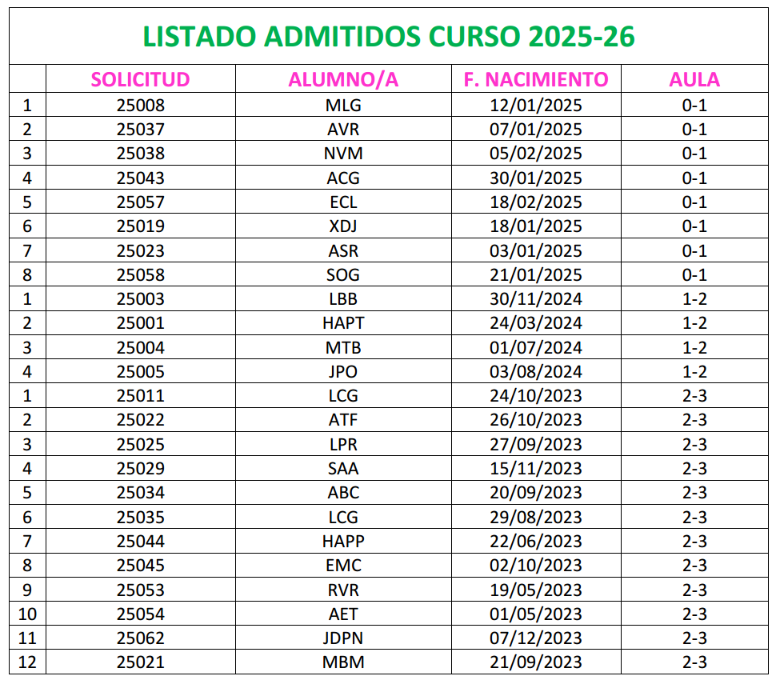 LISTADO ADMITIDOS CURSO 2025-26

|  | SOLICITUD | ALUMNO/A | F. NACIMIENTO | AULA |
|---|---|---|---|---|
| 1 | 25008 | MLG | 12/01/2025 | 0-1 |
| 2 | 25037 | AVR | 07/01/2025 | 0-1 |
| 3 | 25038 | NVM | 05/02/2025 | 0-1 |
| 4 | 25043 | ACG | 30/01/2025 | 0-1 |
| 5 | 25057 | ECL | 18/02/2025 | 0-1 |
| 6 | 25019 | XDJ | 18/01/2025 | 0-1 |
| 7 | 25023 | ASR | 03/01/2025 | 0-1 |
| 8 | 25058 | SOG | 21/01/2025 | 0-1 |
| 1 | 25003 | LBB | 30/11/2024 | 1-2 |
| 2 | 25001 | HAPT | 24/03/2024 | 1-2 |
| 3 | 25004 | MTB | 01/07/2024 | 1-2 |
| 4 | 25005 | JPO | 03/08/2024 | 1-2 |
| 1 | 25011 | LCG | 24/10/2023 | 2-3 |
| 2 | 25022 | ATF | 26/10/2023 | 2-3 |
| 3 | 25025 | LPR | 27/09/2023 | 2-3 |
| 4 | 25029 | SAA | 15/11/2023 | 2-3 |
| 5 | 25034 | ABC | 20/09/2023 | 2-3 |
| 6 | 25035 | LCG | 29/08/2023 | 2-3 |
| 7 | 25044 | HAPP | 22/06/2023 | 2-3 |
| 8 | 25045 | EMC | 02/10/2023 | 2-3 |
| 9 | 25053 | RVR | 19/05/2023 | 2-3 |
| 10 | 25054 | AET | 01/05/2023 | 2-3 |
| 11 | 25062 | JDPN | 07/12/2023 | 2-3 |
| 12 | 25021 | MBM | 21/09/2023 | 2-3 |